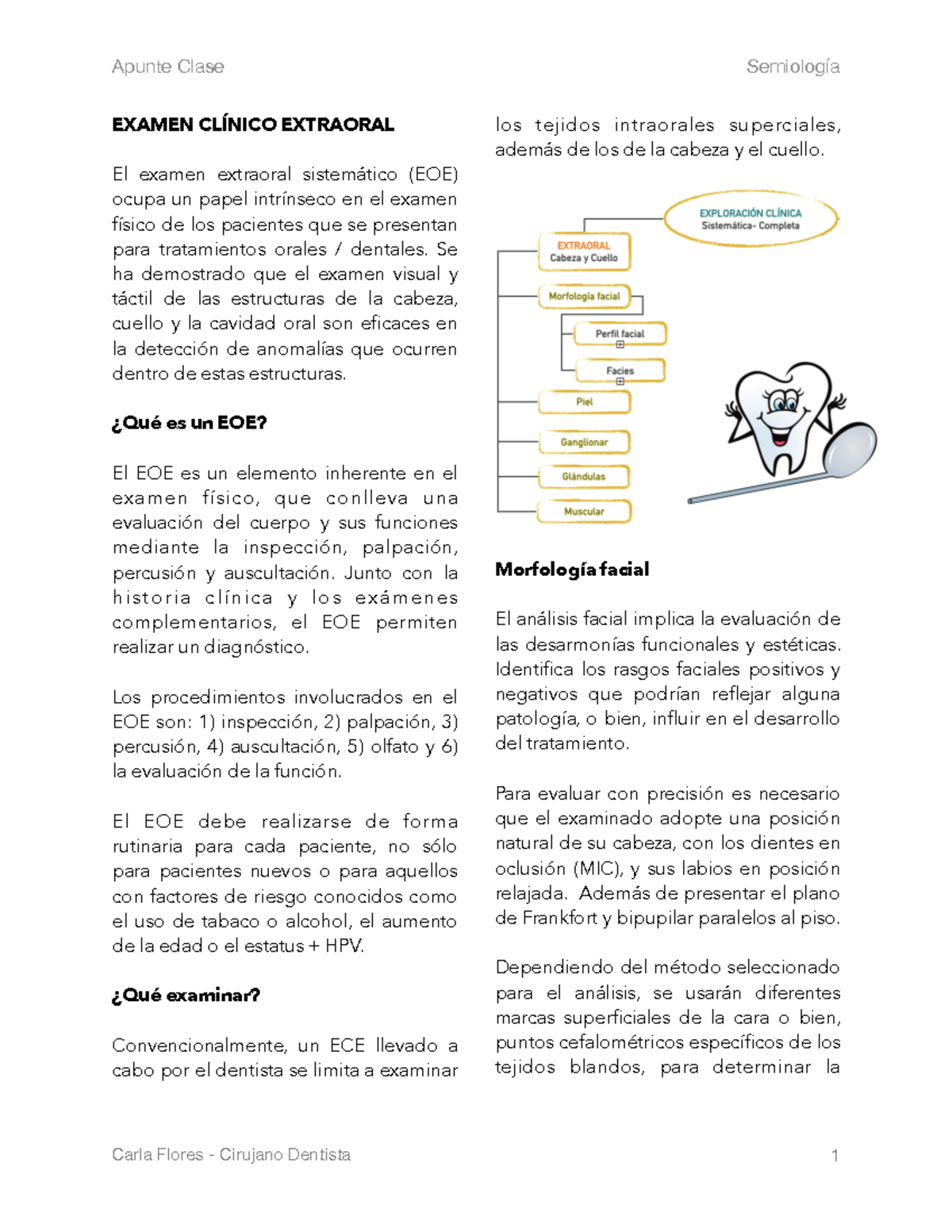 Apunte Clase

Semiología

EXAMEN CLÍNICO EXTRAORAL

El examen extraoral sistemático (EOE) ocupa un papel intrínseco en el examen físico de los pacientes que se presentan para tratamientos orales / dentales. Se ha demostrado que el examen visual y táctil de las estructuras de la cabeza, cuello y la cavidad oral son eficaces en la detección de anomalías que ocurren dentro de estas estructuras.

¿Qué es un EOE?

El EOE es un elemento inherente en el examen físico, que conlleva una evaluación del cuerpo y sus funciones mediante la inspección, palpación, percusión y auscultación. Junto con la historia clínica y los exámenes complementarios, el EOE permiten realizar un diagnóstico.

Los procedimientos involucrados en el EOE son: 1) inspección, 2) palpación, 3) percusión, 4) auscultación, 5) olfato y 6) la evaluación de la función.

El EOE debe realizarse de forma rutinaria para cada paciente, no sólo para pacientes nuevos o para aquellos con factores de riesgo conocidos como el uso de tabaco o alcohol, el aumento de la edad o el estatus + HPV.

¿Qué examinar?

Convencionalmente, un ECE llevado a cabo por el dentista se limita a examinar los tejidos intraorales superciales, además de los de la cabeza y el cuello.

EXPLORACIÓN CLÍNICA
Sistemática- Completa

EXTRAORAL
Cabeza y Cuello

Morfología facial

Perfil facial

Facies

Piel

Ganglionar

Glándulas

Muscular

Morfología facial

El análisis facial implica la evaluación de las desarmonías funcionales y estéticas. Identifica los rasgos faciales positivos y negativos que podrían reflejar alguna patología, o bien, influir en el desarrollo del tratamiento.

Para evaluar con precisión es necesario que el examinado adopte una posición natural de su cabeza, con los dientes en oclusión (MIC), y sus labios en posición relajada. Además de presentar el plano de Frankfort y bipupilar paralelos al piso.

Dependiendo del método seleccionado para el análisis, se usarán diferentes marcas superficiales de la cara o bien, puntos cefalométricos específicos de los tejidos blandos, para determinar la

Carla Flores - Cirujano Dentista

1